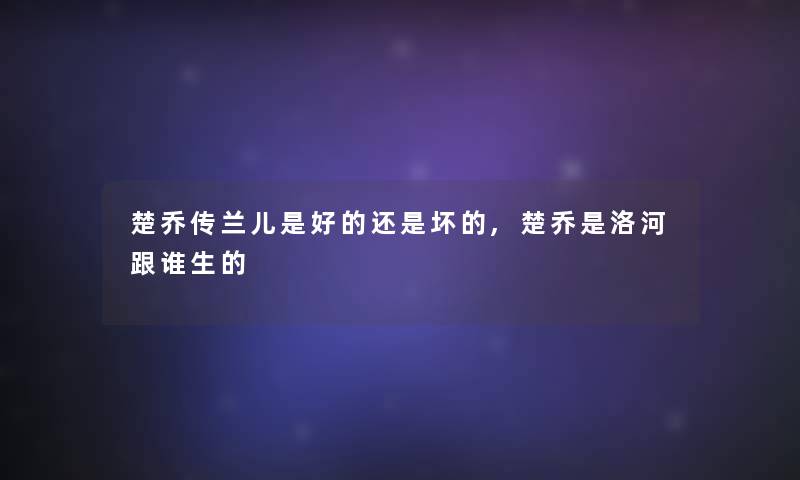 楚乔传兰儿是好的还是坏的，楚乔是洛河跟谁生的